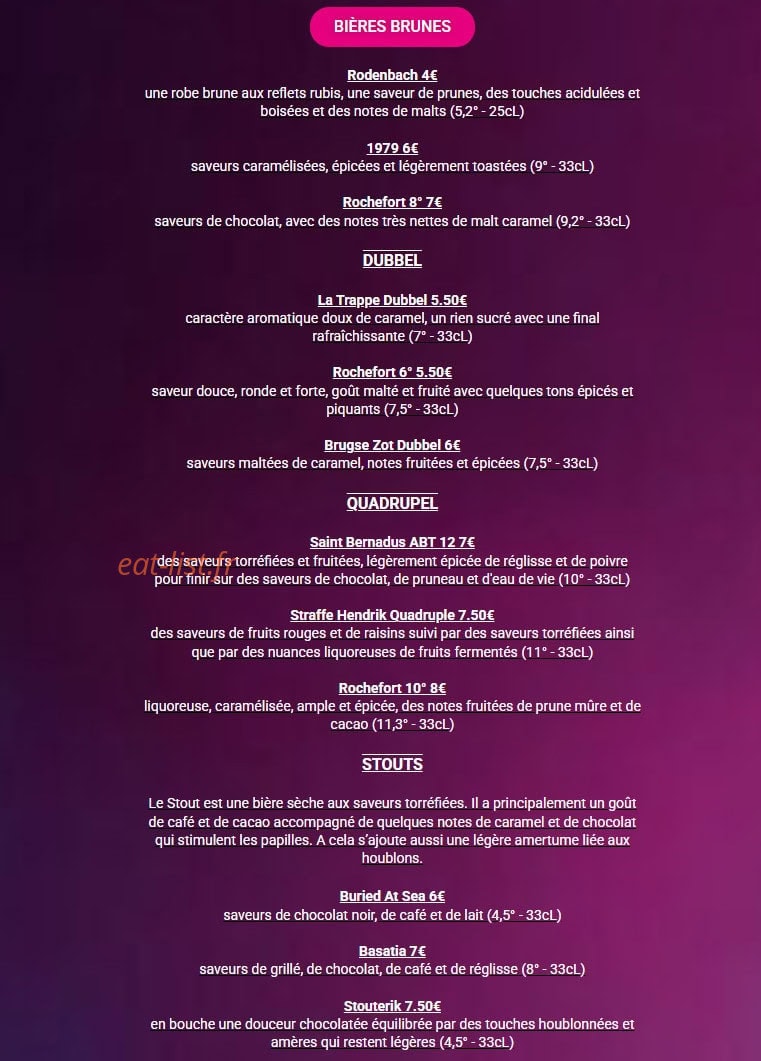 BIÈRES BRUNES

Rodenbach 4€
une robe brune aux reflets rubis, une saveur de prunes, des touches acidulées et boisées et des notes de malts (5,2° - 25cL)

1979 6€
saveurs caramélisées, épicées et légèrement toastées (9° - 33cL)

Rochefort 8° 7€
saveurs de chocolat, avec des notes très nettes de malt caramel (9,2° - 33cL)

DUBBEL

La Trappe Dubbel 5.50€
caractère aromatique doux de caramel, un rien sucré avec une final rafraîchissante (7° - 33cL)

Rochefort 6° 5.50€
saveur douce, ronde et forte, goût malté et fruité avec quelques tons épicés et piquants (7,5° - 33cL)

Brugse Zot Dubbel 6€
saveurs maltées de caramel, notes fruitées et épicées (7,5° - 33cL)

QUADRUPEL

Saint Bernadus ABT 12 7€
des saveurs torréfiées et fruitées, légèrement épicée de réglisse et de poivre pour finir sur des saveurs de chocolat, de pruneau et d'eau de vie (10° - 33cL)

eatlist.fr

Straffe Hendrik Quadruple 7.50€
des saveurs de fruits rouges et de raisins suivi par des saveurs torréfiées ainsi que par des nuances liquoreuses de fruits fermentés (11° - 33cL)

Rochefort 10° 8€
liquoreuse, caramélisée, ample et épicée, des notes fruitées de prune mûre et de cacao (11,3° - 33cL)

STOUTS

Le Stout est une bière sèche aux saveurs torréfiées. Il a principalement un goût de café et de cacao accompagné de quelques notes de caramel et de chocolat qui stimulent les papilles. A cela s'ajoute aussi une légère amertume liée aux houblons.

Buried At Sea 6€
saveurs de chocolat noir, de café et de lait (4,5° - 33cL)

Basatia 7€
saveurs de grillé, de chocolat, de café et de réglisse (8° - 33cL)

Stouterik 7.50€
en bouche une douceur chocolatée équilibrée par des touches houblonnées et amères qui restent légères (4,5° - 33cL)